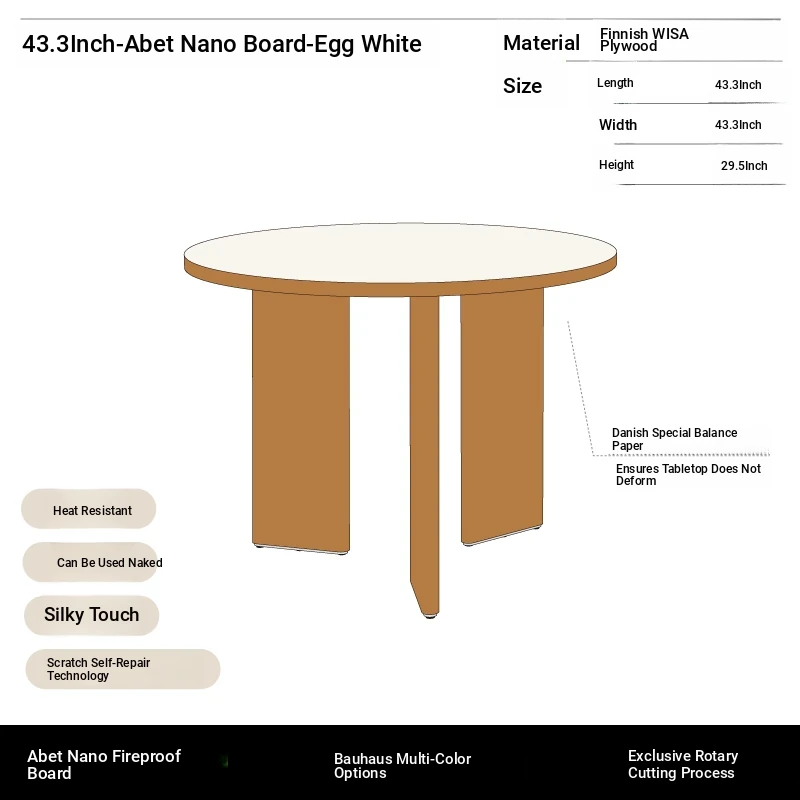 43.3Inch-Abet Nano Board-Egg White

Material
Finnish WISA Plywood

Size
Length
43.3Inch

Width
43.3Inch

Height
29.5Inch

Danish Special Balance Paper

Ensures Tabletop Does Not Deform

Heat Resistant

Can Be Used Naked

Silky Touch

Scratch Self-Repair Technology

Abet Nano Fireproof Board

Bauhaus Multi-Color Options

Exclusive Rotary Cutting Process